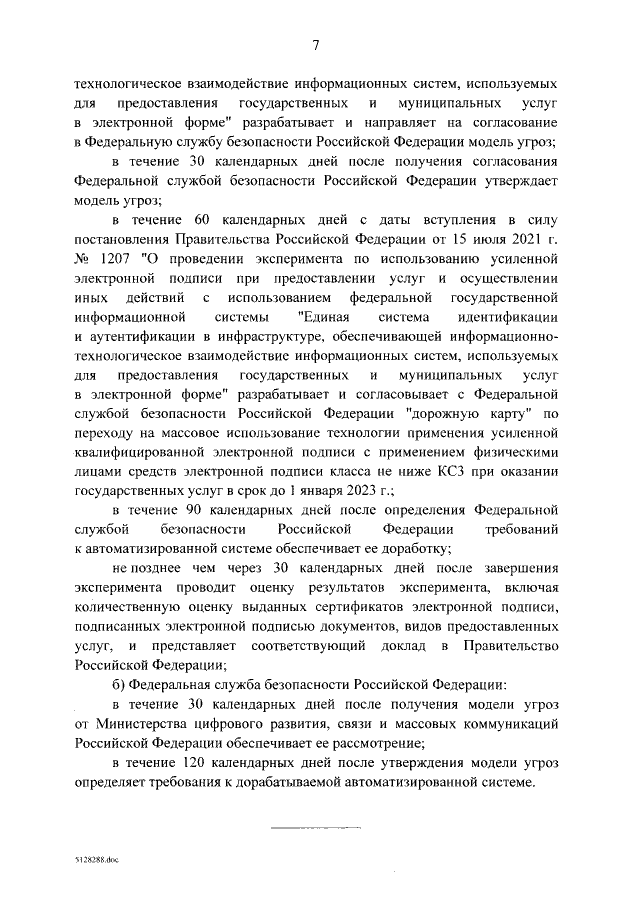 7

технологическое взаимодействие информационных систем, используемых для предоставления государственных и муниципальных услуг в электронной форме" разрабатывает и направляет на согласование в Федеральную службу безопасности Российской Федерации модель угроз;

в течение 30 календарных дней после получения согласования Федеральной службой безопасности Российской Федерации утверждает модель угроз;

в течение 60 календарных дней с даты вступления в силу постановления Правительства Российской Федерации от 15 июля 2021 г. № 1207 "О проведении эксперимента по использованию усиленной электронной подписи при предоставлении услуг и осуществлении иных действий с использованием федеральной государственной информационной системы "Единая система идентификации и аутентификации в инфраструктуре, обеспечивающей информационно-технологическое взаимодействие информационных систем, используемых для предоставления государственных и муниципальных услуг в электронной форме" разрабатывает и согласовывает с Федеральной службой безопасности Российской Федерации "дорожную карту" по переходу на массовое использование технологии применения усиленной квалифицированной электронной подписи с применением физическими лицами средств электронной подписи класса не ниже КС3 при оказании государственных услуг в срок до 1 января 2023 г.;

в течение 90 календарных дней после определения Федеральной службой безопасности Российской Федерации требований к автоматизированной системе обеспечивает ее доработку;

не позднее чем через 30 календарных дней после завершения эксперимента проводит оценку результатов эксперимента, включая количественную оценку выданных сертификатов электронной подписи, подписанных электронной подписью документов, видов предоставленных услуг, и представляет соответствующий доклад в Правительство Российской Федерации;

б) Федеральная служба безопасности Российской Федерации:

в течение 30 календарных дней после получения модели угроз от Министерства цифрового развития, связи и массовых коммуникаций Российской Федерации обеспечивает ее рассмотрение;

в течение 120 календарных дней после утверждения модели угроз определяет требования к дорабатываемой автоматизированной системе.

5128288.doc